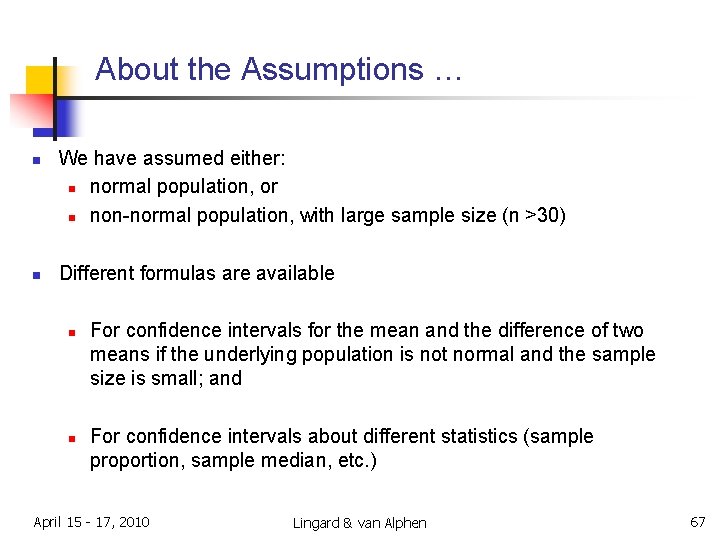 About the Assumptions …

We have assumed either:

normal population, or

non-normal population, with large sample size (n >30)

Different formulas are available

For confidence intervals for the mean and the difference of two means if the underlying population is not normal and the sample size is small; and

For confidence intervals about different statistics (sample proportion, sample median, etc.)

April 15 - 17, 2010

Lingard & van Alphen

67